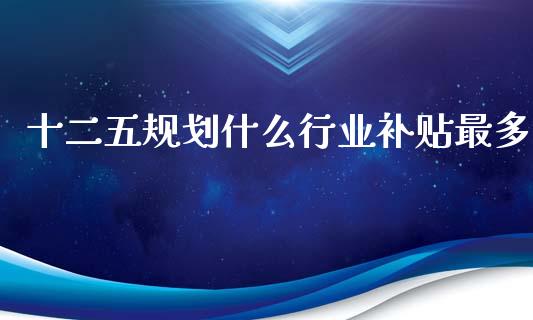 十二五规划什么行业补贴最多